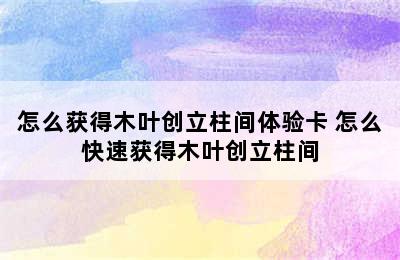 怎么获得木叶创立柱间体验卡 怎么快速获得木叶创立柱间